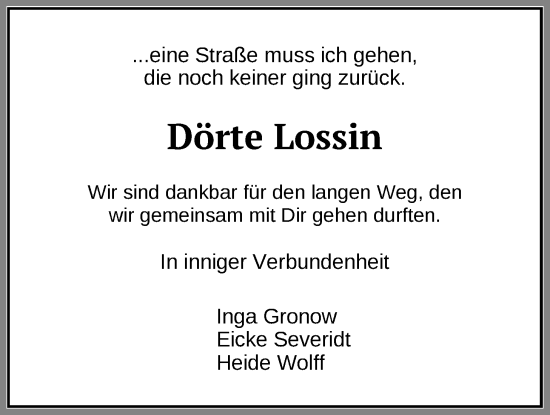 ...eine Straße muss ich gehen,
die noch keiner ging zurück.

Dörte Lossin

Wir sind dankbar für den langen Weg, den
wir gemeinsam mit Dir gehen durften.

In inniger Verbundenheit

Inga Gronow
Eicke Severidt
Heide Wolff